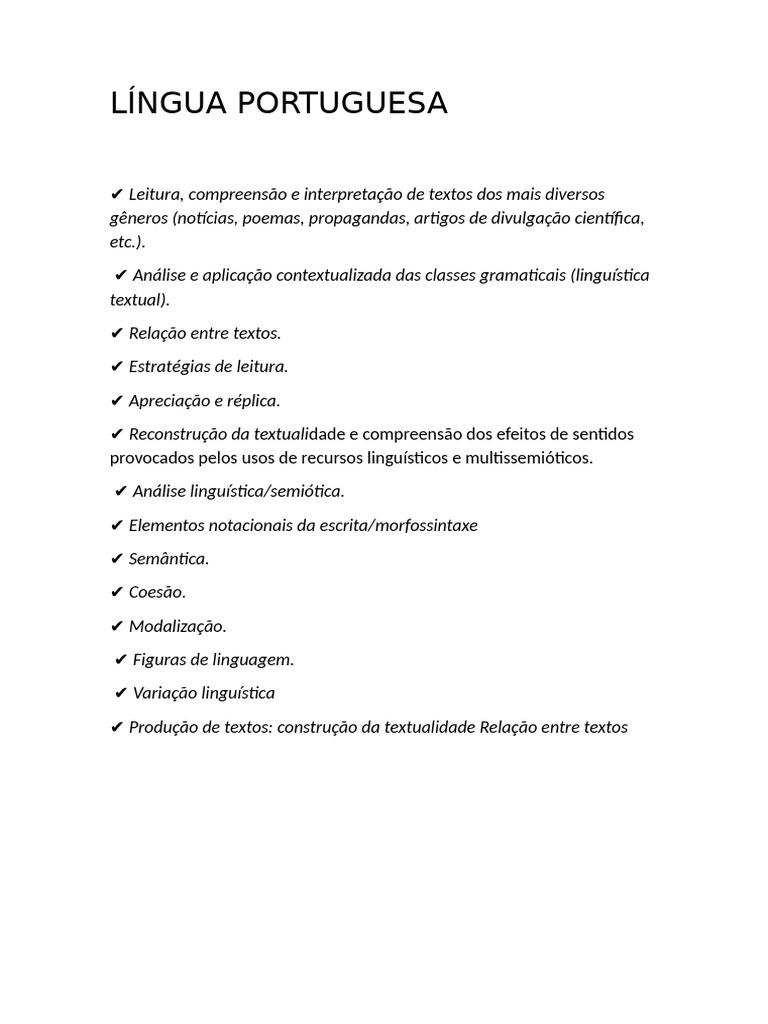 LÍNGUA PORTUGUESA

✔ Leitura, compreensão e interpretação de textos dos mais diversos gêneros (notícias, poemas, propagandas, artigos de divulgação científica, etc.).

✔ Análise e aplicação contextualizada das classes gramaticais (linguística textual).

✔ Relação entre textos.

✔ Estratégias de leitura.

✔ Apreciação e réplica.

✔ Reconstrução da textualidade e compreensão dos efeitos de sentidos provocados pelos usos de recursos linguísticos e multissemióticos.

✔ Análise linguística/semiótica.

✔ Elementos notacionais da escrita/morfossintaxe

✔ Semântica.

✔ Coesão.

✔ Modalização.

✔ Figuras de linguagem.

✔ Variação linguística

✔ Produção de textos: construção da textualidade Relação entre textos